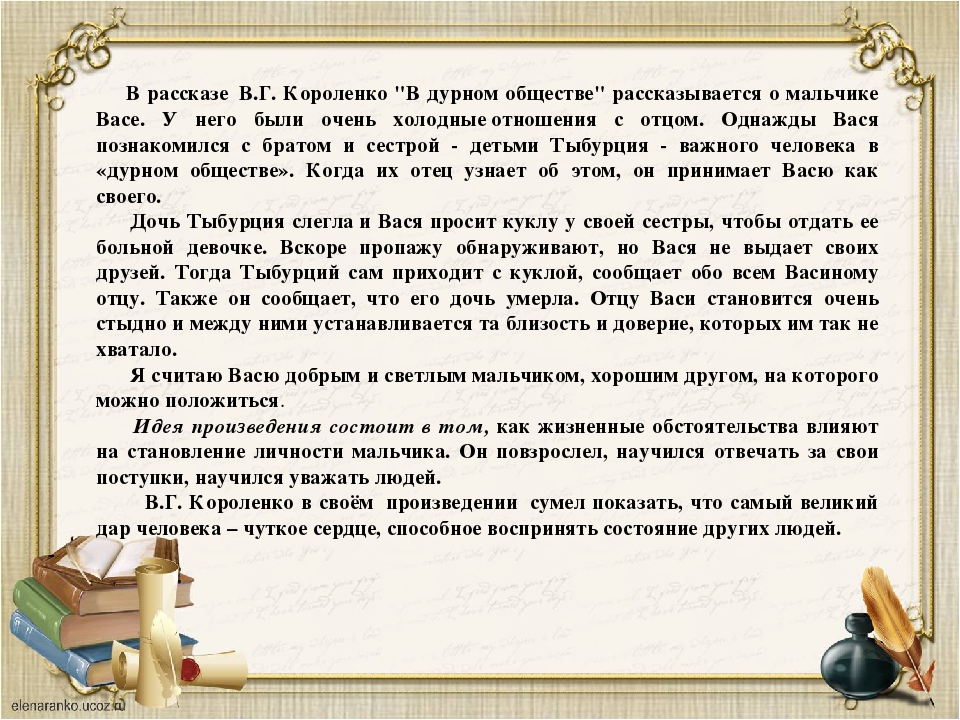 В рассказе В.Г. Короленко "В дурном обществе" рассказывается о мальчике Васе. У него были очень холодные отношения с отцом. Однажды Вася познакомился с братом и сестрой - детьми Тыбурция - важного человека в «дурном обществе». Когда их отец узнает об этом, он принимает Васю как своего.

Дочь Тыбурция слегла и Вася просит куклу у своей сестры, чтобы отдать ее больной девочке. Вскоре пропажу обнаруживают, но Вася не выдает своих друзей. Тогда Тыбурций сам приходит с куклой, сообщает обо всем Васиному отцу. Также он сообщает, что его дочь умерла. Отцу Васи становится очень стыдно и между ними устанавливается та близость и доверие, которых им так не хватало.

Я считаю Васю добрым и светлым мальчиком, хорошим другом, на которого можно положиться.

Идея произведения состоит в том, как жизненные обстоятельства влияют на становление личности мальчика. Он повзрослел, научился отвечать за свои поступки, научился уважать людей.

В.Г. Короленко в своём произведении сумел показать, что самый великий дар человека – чуткое сердце, способное воспринять состояние других людей.

elenaranko.ucoz.ru